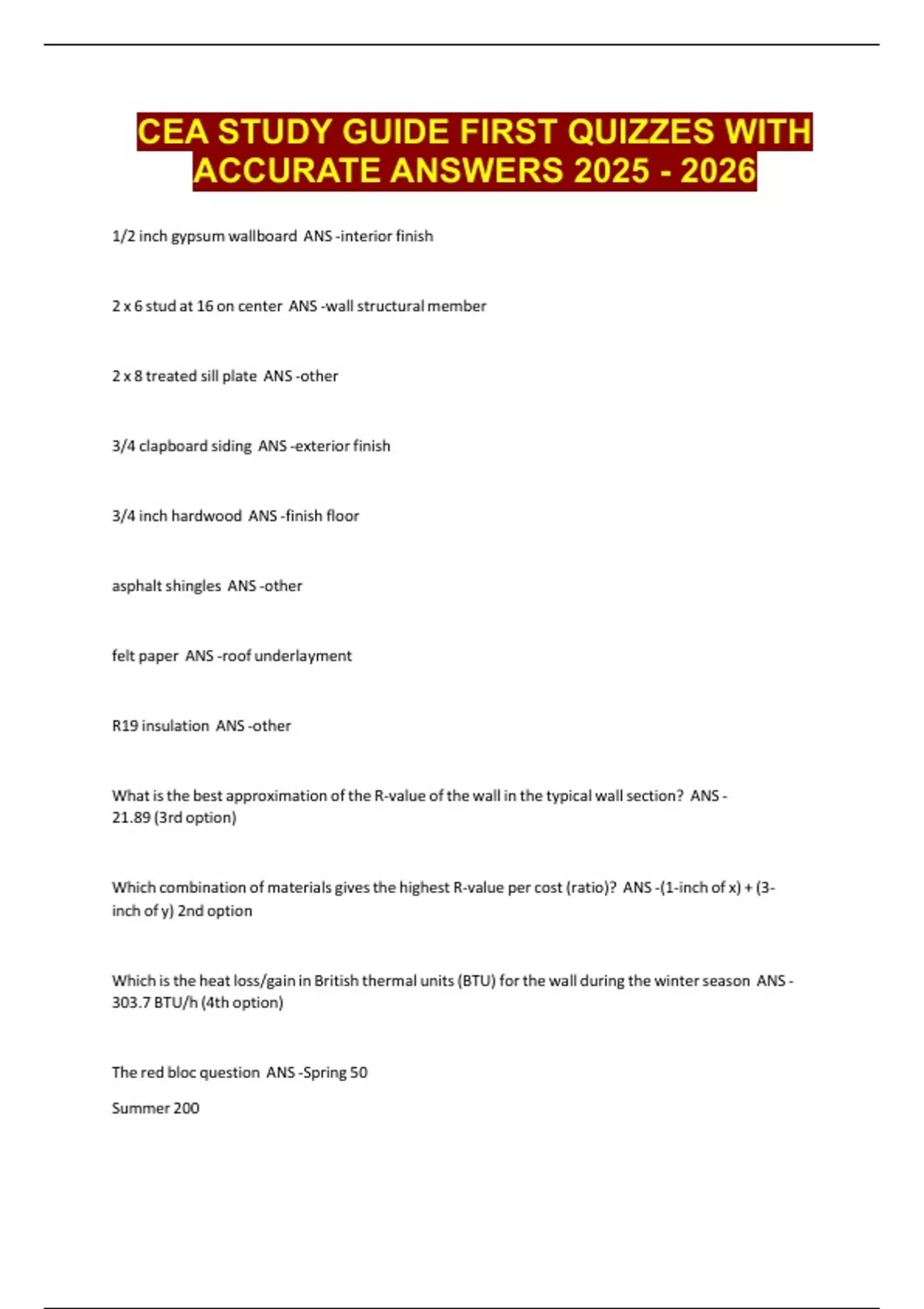 CEA STUDY GUIDE FIRST QUIZZES WITH ACCURATE ANSWERS 2025 - 2026

1/2 inch gypsum wallboard ANS -interior finish

2 x 6 stud at 16 on center ANS -wall structural member

2 x 8 treated sill plate ANS -other

3/4 clapboard siding ANS -exterior finish

3/4 inch hardwood ANS -finish floor

asphalt shingles ANS -other

felt paper ANS -roof underlayment

R19 insulation ANS -other

What is the best approximation of the R-value of the wall in the typical wall section? ANS - 21.89 (3rd option)

Which combination of materials gives the highest R-value per cost (ratio)? ANS -(1-inch of x) + (3-inch of y) 2nd option

Which is the heat loss/gain in British thermal units (BTU) for the wall during the winter season ANS - 303.7 BTU/h (4th option)

The red bloc question ANS -Spring 50

Summer 200